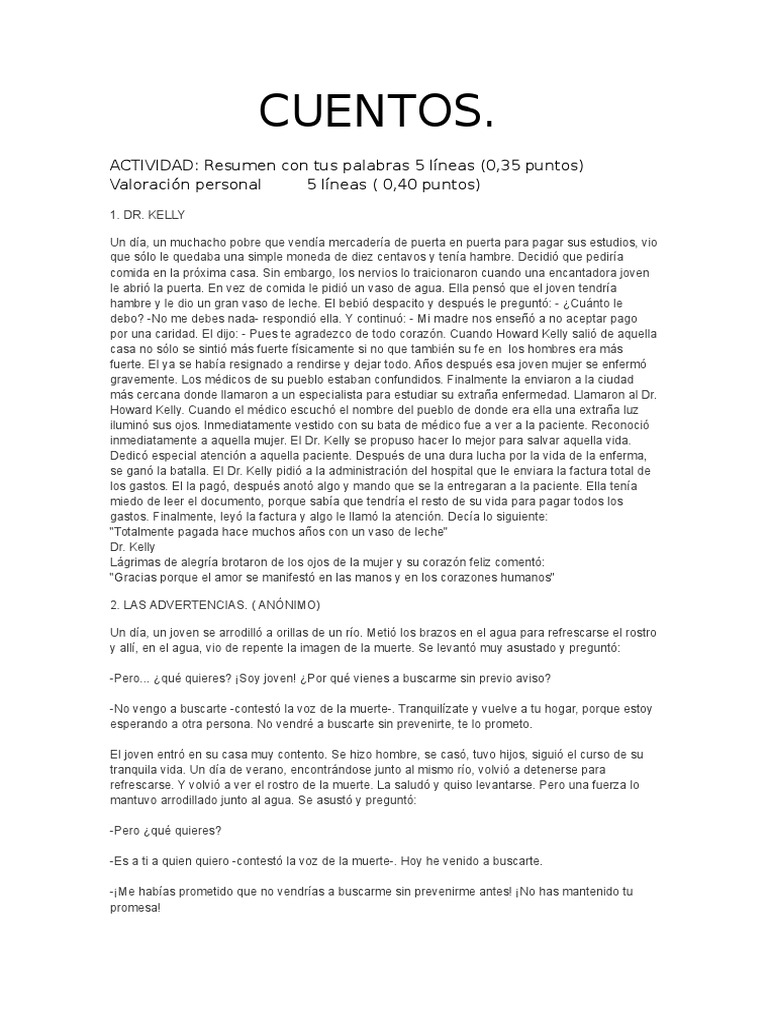 CUENTOS.

ACTIVIDAD: Resumen con tus palabras 5 líneas (0,35 puntos)
Valoración personal 5 líneas ( 0,40 puntos)

1. DR. KELLY

Un día, un muchacho pobre que vendía mercadería de puerta en puerta para pagar sus estudios, vio que sólo le quedaba una simple moneda de diez centavos y tenía hambre. Decidió que pediría comida en la próxima casa. Sin embargo, los nervios lo traicionaron cuando una encantadora joven le abrió la puerta. En vez de comida le pidió un vaso de agua. Ella pensó que el joven tendría hambre y le dio un gran vaso de leche. El bebió despacito y después le preguntó: - ¿Cuánto le debo? -No me debes nada- respondió ella. Y continuó: - Mi madre nos enseñó a no aceptar pago por una caridad. El dijo: - Pues te agradezco de todo corazón. Cuando Howard Kelly salió de aquella casa no sólo se sintió más fuerte físicamente si no que también su fe en los hombres era más fuerte. El ya se había resignado a rendirse y dejar todo. Años después esa joven mujer se enfermó gravemente. Los médicos de su pueblo estaban confundidos. Finalmente la enviaron a la ciudad más cercana donde llamaron a un especialista para estudiar su extraña enfermedad. Llamaron al Dr. Howard Kelly. Cuando el médico escuchó el nombre del pueblo de donde era ella una extraña luz iluminó sus ojos. Inmediatamente vestido con su bata de médico fue a ver a la paciente. Reconoció inmediatamente a aquella mujer. El Dr. Kelly se propuso hacer lo mejor para salvar aquella vida. Dedicó especial atención a aquella paciente. Después de una dura lucha por la vida de la enferma, se ganó la batalla. El Dr. Kelly pidió a la administración del hospital que le enviara la factura total de los gastos. El la pagó, después anotó algo y mando que se la entregaran a la paciente. Ella tenía miedo de leer el documento, porque sabía que tendría el resto de su vida para pagar todos los gastos. Finalmente, leyó la factura y algo le llamó la atención. Decía lo siguiente:
"Totalmente pagada hace muchos años con un vaso de leche"
Dr. Kelly
Lágrimas de alegría brotaron de los ojos de la mujer y su corazón feliz comentó:
"Gracias porque el amor se manifestó en las manos y en los corazones humanos"

2. LAS ADVERTENCIAS. ( ANÓNIMO)

Un día, un joven se arrodilló a orillas de un río. Metió los brazos en el agua para refrescarse el rostro y allí, en el agua, vio de repente la imagen de la muerte. Se levantó muy asustado y preguntó:

-Pero... ¿qué quieres? ¡Soy joven! ¿Por qué vienes a buscarme sin previo aviso?

-No vengo a buscarte -contestó la voz de la muerte-. Tranquilízate y vuelve a tu hogar, porque estoy esperando a otra persona. No vendré a buscarte sin prevenirte, te lo prometo.

El joven entró en su casa muy contento. Se hizo hombre, se casó, tuvo hijos, siguió el curso de su tranquila vida. Un día de verano, encontrándose junto al mismo río, volvió a detenerse para refrescarse. Y volvió a ver el rostro de la muerte. La saludó y quiso levantarse. Pero una fuerza lo mantuvo arrodillado junto al agua. Se asustó y preguntó:

-Pero ¿qué quieres?

-Es a ti a quien quiero -contestó la voz de la muerte-. Hoy he venido a buscarte.

-¡Me habías prometido que no vendrías a buscarme sin prevenirme antes! ¡No has mantenido tu promesa!